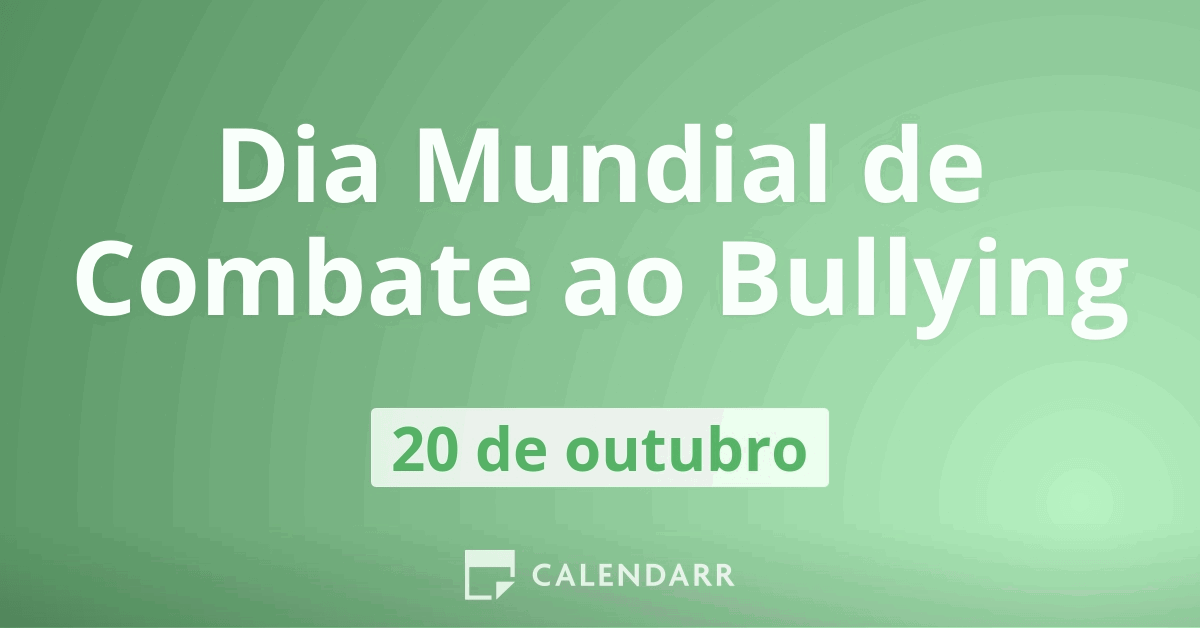 Dia Mundial de Combate ao Bullying

20 de outubro

CALENDARR